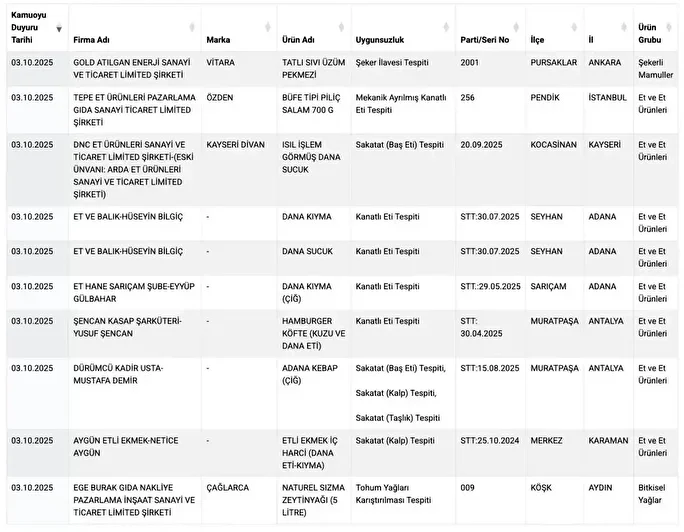 | Kamuoyu Duyuru Tarihi | Firma Adı | Marka | Ürün Adı | Uygunsuzluk | Parti/Seri No | İlçe | İl | Ürün Grubu |
|---|---|---|---|---|---|---|---|---|
| 03.10.2025 | GOLD ATILGAN ENERJİ SANAYİ VE TİCARET LİMİTED ŞİRKETİ | VİTARA | TATLI SIVI ÜZÜM PEKMEZİ | Şeker İlavesi Tespiti | 2001 | PURSAKLAR | ANKARA | Şekerli Mamuller |
| 03.10.2025 | TEPE ET ÜRÜNLERİ PAZARLAMA GIDA SANAYİ TİCARET LİMİTED ŞİRKETİ | ÖZDEN | BÜFE TİPİ PİLİÇ SALAM 700 G | Mekanik Ayrılmış Kanatlı Eti Tespiti | 256 | PENDİK | İSTANBUL | Et ve Et Ürünleri |
| 03.10.2025 | DNC ET ÜRÜNLERİ SANAYİ VE TİCARET LİMİTED ŞİRKETİ-(ESKİ ÜNVANI: ARDA ET ÜRÜNLERİ SANAYİ VE TİCARET LİMİTED ŞİRKETİ) | KAYSERİ DİVAN | ISIL İŞLEM GÖRMÜŞ DANA SUCUK | Sakatat (Baş Eti) Tespiti | 20.09.2025 | KOCASİNAN | KAYSERİ | Et ve Et Ürünleri |
| 03.10.2025 | ET VE BALIK-HÜSEYİN BİLGİÇ | - | DANA KIYMA | Kanatlı Eti Tespiti | STT:30.07.2025 | SEYHAN | ADANA | Et ve Et Ürünleri |
| 03.10.2025 | ET VE BALIK-HÜSEYİN BİLGİÇ | - | DANA SUCUK | Kanatlı Eti Tespiti | STT:30.07.2025 | SEYHAN | ADANA | Et ve Et Ürünleri |
| 03.10.2025 | ET HANE SARIÇAM ŞUBE-EYYÜP GÜLBAHAR | - | DANA KIYMA (ÇİĞ) | Kanatlı Eti Tespiti | STT.:29.05.2025 | SARIÇAM | ADANA | Et ve Et Ürünleri |
| 03.10.2025 | ŞENCAN KASAP ŞARKÜTERİ-YUSUF ŞENCAN | - | HAMBURGER KÖFTE (KUZU VE DANA ETİ) | Kanatlı Eti Tespiti | STT: 30.04.2025 | MURATPAŞA | ANTALYA | Et ve Et Ürünleri |
| 03.10.2025 | DÜRÜMCÜ KADİR USTA-MUSTAFA DEMİR | - | ADANA KEBAP (ÇİĞ) | Sakatat (Baş Eti) Tespiti, Sakatat (Kalp) Tespiti, Sakatat (Taşlık) Tespiti | STT:15.08.2025 | MURATPAŞA | ANTALYA | Et ve Et Ürünleri |
| 03.10.2025 | AYGÜN ETLİ EKMEK-NETİCE AYGÜN | - | ETLİ EKMEK İÇ HARCI (DANA ETİ-KIYMA) | Sakatat (Kalp) Tespiti | STT:25.10.2024 | MERKEZ | KARAMAN | Et ve Et Ürünleri |
| 03.10.2025 | EGE BURAK GIDA NAKLİYE PAZARLAMA İNŞAAT SANAYİ VE TİCARET LİMİTED ŞİRKETİ | ÇAĞLARCA | NATUREL SIZMA ZEYTİNYAĞI (5 LİTRE) | Tohum Yağları Karıştırılması Tespiti | 009 | KÖŞK | AYDIN | Bitkisel Yağlar |